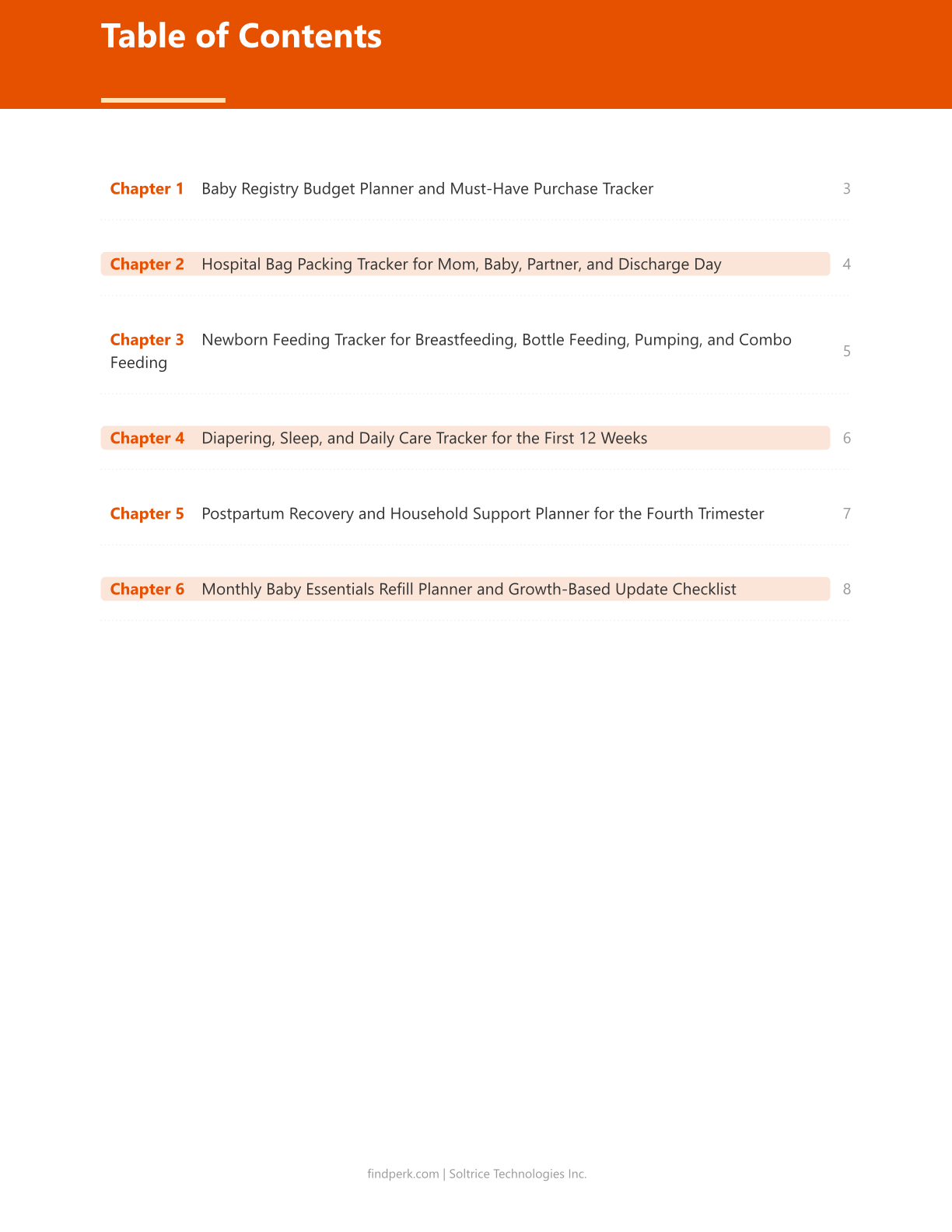 Table of Contents

Chapter 1 Baby Registry Budget Planner and Must-Have Purchase Tracker 3

Chapter 2 Hospital Bag Packing Tracker for Mom, Baby, Partner, and Discharge Day 4

Chapter 3 Newborn Feeding Tracker for Breastfeeding, Bottle Feeding, Pumping, and Combo Feeding 5

Chapter 4 Diapering, Sleep, and Daily Care Tracker for the First 12 Weeks 6

Chapter 5 Postpartum Recovery and Household Support Planner for the Fourth Trimester 7

Chapter 6 Monthly Baby Essentials Refill Planner and Growth-Based Update Checklist 8

findperk.com | Soltrice Technologies Inc.